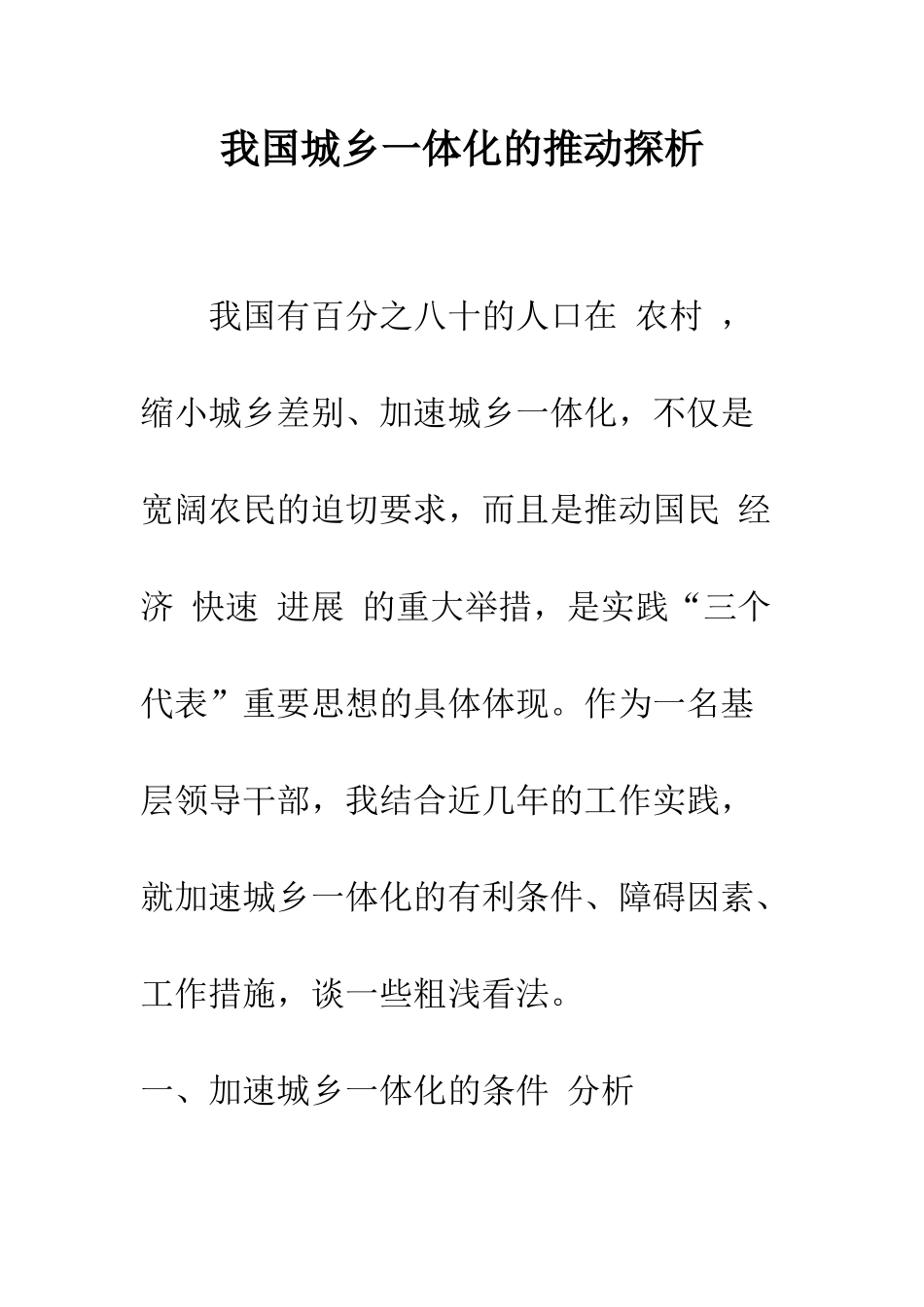 我国城乡一体化的推动探析

我国有百分之八十的人口在 农村 ，缩小城乡差别、加速城乡一体化，不仅是宽阔农民的迫切要求，而且是推动国民 经济 快速 进展 的重大举措，是实践“三个代表”重要思想的具体体现。作为一名基层领导干部，我结合近几年的工作实践，就加速城乡一体化的有利条件、障碍因素、工作措施，谈一些粗浅看法。

一、加速城乡一体化的条件 分析